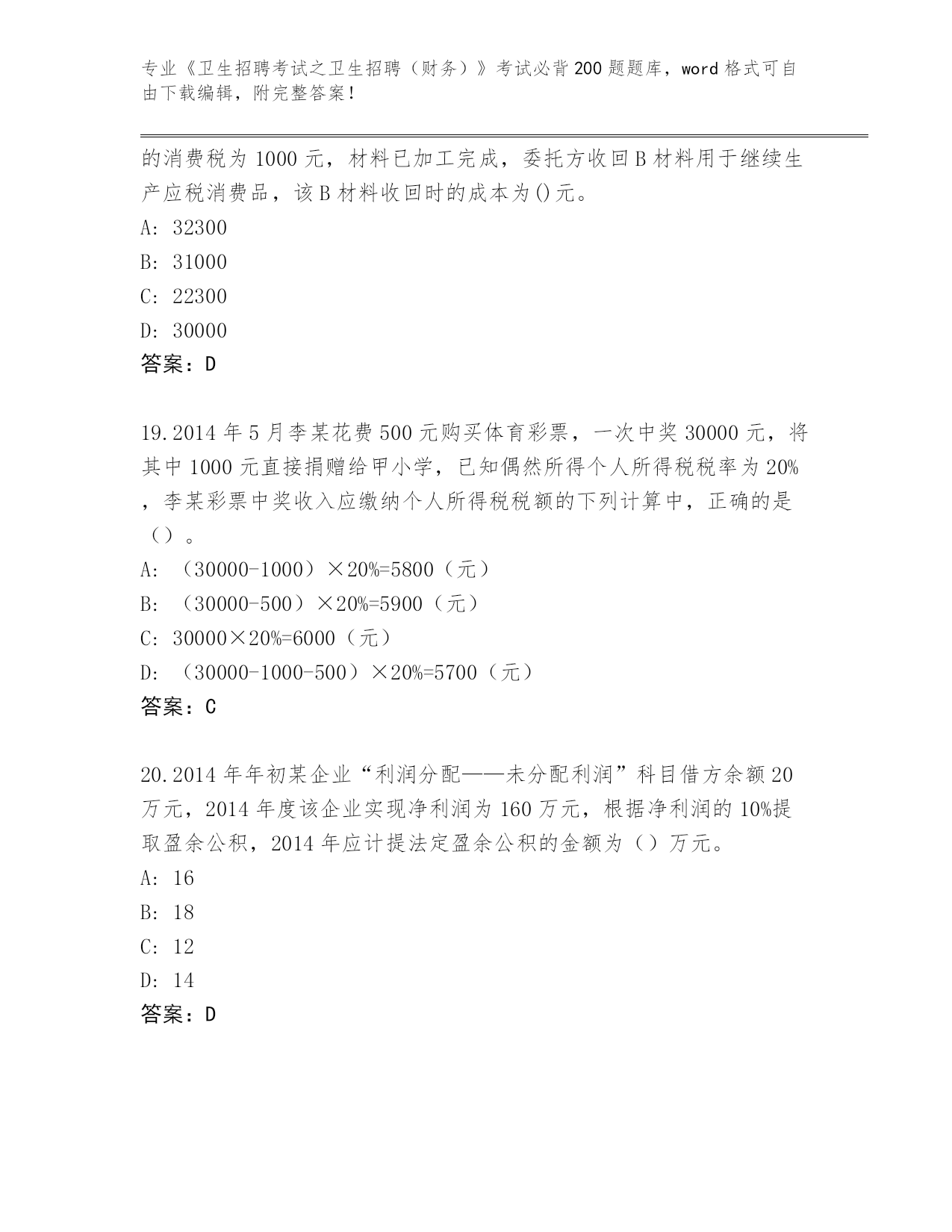 专业《卫生招聘考试之卫生招聘（财务）》考试必背200题题库，word格式可自由下载编辑，附完整答案！

的消费税为1000元，材料已加工完成，委托方收回B材料用于继续生产应税消费品，该B材料收回时的成本为()元。

A: 32300

B: 31000

C: 22300

D: 30000

答案：D

19.2014年5月李某花费500元购买体育彩票，一次中奖30000元，将其中1000元直接捐赠给甲小学，已知偶然所得个人所得税税率为20%，李某彩票中奖收入应缴纳个人所得税税额的下列计算中，正确的是（）。

A: （30000-1000）×20%=5800（元）

B: （30000-500）×20%=5900（元）

C: 30000×20%=6000（元）

D: （30000-1000-500）×20%=5700（元）

答案：C

20.2014年年初某企业“利润分配——未分配利润”科目借方余额20万元，2014年度该企业实现净利润为160万元，根据净利润的10%提取盈余公积，2014年应计提法定盈余公积的金额为（）万元。

A: 16

B: 18

C: 12

D: 14

答案：D